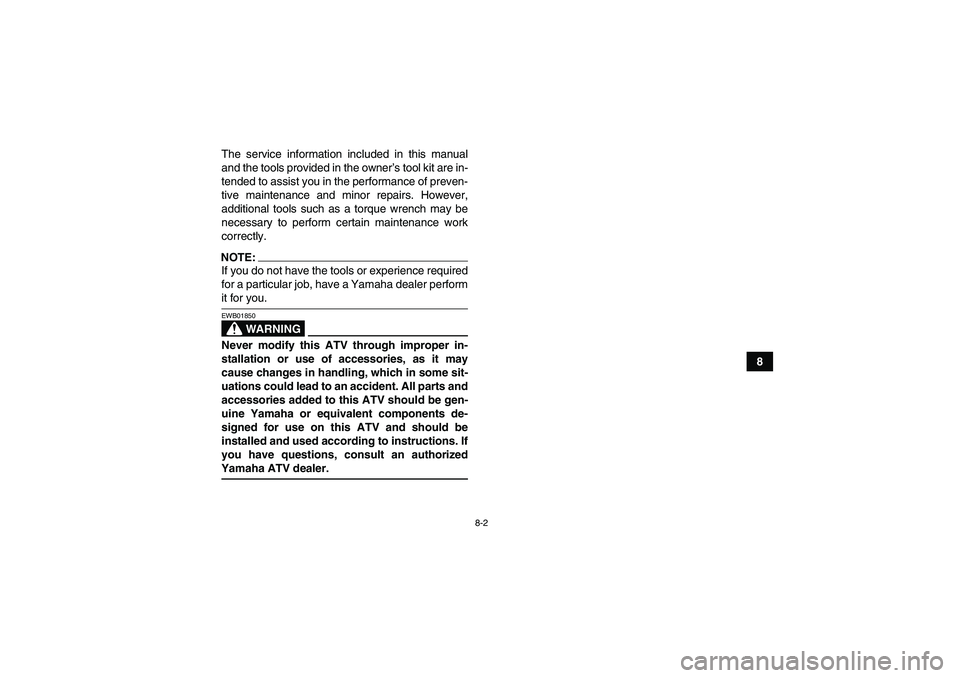 The service information included in this manual and the tools provided in the owner's tool kit are intended to assist you in the performance of preventive maintenance and minor repairs. However, additional tools such as a torque wrench may be necessary to perform certain maintenance work correctly.

NOTE:
If you do not have the tools or experience required for a particular job, have a Yamaha dealer perform it for you.

EWB01850

WARNING

Never modify this ATV through improper installation or use of accessories, as it may cause changes in handling, which in some situations could lead to an accident. All parts and accessories added to this ATV should be genuine Yamaha or equivalent components designed for use on this ATV and should be installed and used according to instructions. If you have questions, consult an authorized Yamaha ATV dealer.

8

8-2

carmanualsonline.info